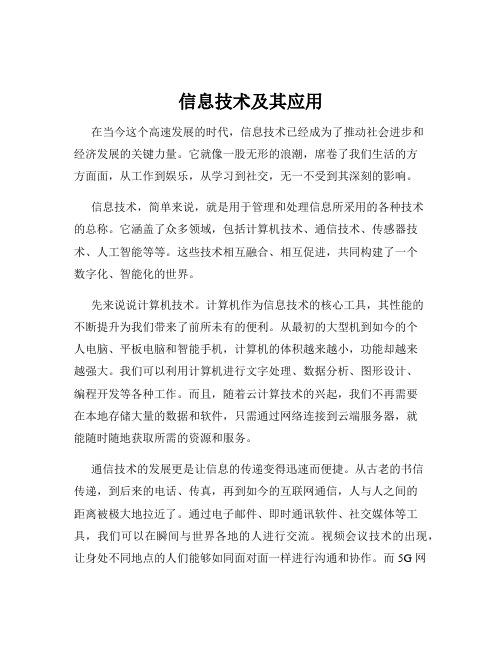 信息技术及其应用

在当今这个高速发展的时代，信息技术已经成为了推动社会进步和经济发展的关键力量。它就像一股无形的浪潮，席卷了我们生活的方方面面，从工作到娱乐，从学习到社交，无一不受到其深刻的影响。

信息技术，简单来说，就是用于管理和处理信息所采用的各种技术的总称。它涵盖了众多领域，包括计算机技术、通信技术、传感器技术、人工智能等等。这些技术相互融合、相互促进，共同构建了一个数字化、智能化的世界。

先来说说计算机技术。计算机作为信息技术的核心工具，其性能的不断提升为我们带来了前所未有的便利。从最初的大型机到如今的个人电脑、平板电脑和智能手机，计算机的体积越来越小，功能却越来越强大。我们可以利用计算机进行文字处理、数据分析、图形设计、编程开发等各种工作。而且，随着云计算技术的兴起，我们不再需要在本地存储大量的数据和软件，只需通过网络连接到云端服务器，就能随时随地获取所需的资源和服务。

通信技术的发展更是让信息的传递变得迅速而便捷。从古老的书信传递，到后来的电话、传真，再到如今的互联网通信，人与人之间的距离被极大地拉近了。通过电子邮件、即时通讯软件、社交媒体等工具，我们可以在瞬间与世界各地的人进行交流。视频会议技术的出现，让身处不同地点的人们能够如同面对面一样进行沟通和协作。而 5G 网